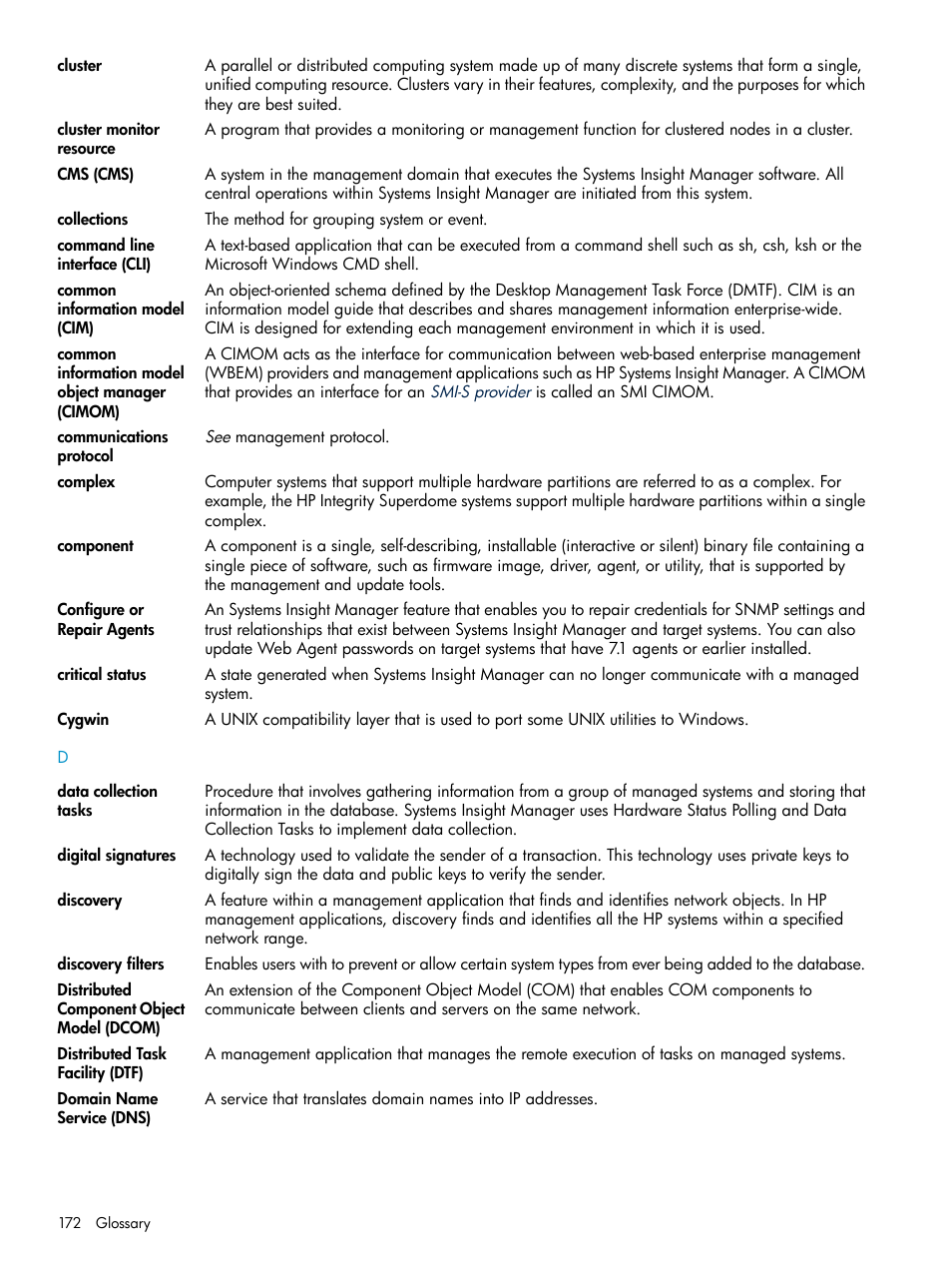 cluster
A parallel or distributed computing system made up of many discrete systems that form a single, unified computing resource. Clusters vary in their features, complexity, and the purposes for which they are best suited.

cluster monitor resource
A program that provides a monitoring or management function for clustered nodes in a cluster.

CMS (CMS)
A system in the management domain that executes the Systems Insight Manager software. All central operations within Systems Insight Manager are initiated from this system.

collections
The method for grouping system or event.

command line interface (CLI)
A text-based application that can be executed from a command shell such as sh, csh, ksh or the Microsoft Windows CMD shell.

common information model (CIM)
An object-oriented schema defined by the Desktop Management Task Force (DMTF). CIM is an information model guide that describes and shares management information enterprise-wide. CIM is designed for extending each management environment in which it is used.

common information model object manager (CIMOM)
A CIMOM acts as the interface for communication between web-based enterprise management (WBEM) providers and management applications such as HP Systems Insight Manager. A CIMOM that provides an interface for an SMI-S provider is called an SMI CIMOM.

communications protocol
See management protocol.

complex
Computer systems that support multiple hardware partitions are referred to as a complex. For example, the HP Integrity Superdome systems support multiple hardware partitions within a single complex.

component
A component is a single, self-describing, installable (interactive or silent) binary file containing a single piece of software, such as firmware image, driver, agent, or utility, that is supported by the management and update tools.

Configure or Repair Agents
An Systems Insight Manager feature that enables you to repair credentials for SNMP settings and trust relationships that exist between Systems Insight Manager and target systems. You can also update Web Agent passwords on target systems that have 7.1 agents or earlier installed.

critical status
A state generated when Systems Insight Manager can no longer communicate with a managed system.

Cygwin
A UNIX compatibility layer that is used to port some UNIX utilities to Windows.

D

data collection tasks
Procedure that involves gathering information from a group of managed systems and storing that information in the database. Systems Insight Manager uses Hardware Status Polling and Data Collection Tasks to implement data collection.

digital signatures
A technology used to validate the sender of a transaction. This technology uses private keys to digitally sign the data and public keys to verify the sender.

discovery
A feature within a management application that finds and identifies network objects. In HP management applications, discovery finds and identifies all the HP systems within a specified network range.

discovery filters
Enables users with to prevent or allow certain system types from ever being added to the database.

Distributed Component Object Model (DCOM)
An extension of the Component Object Model (COM) that enables COM components to communicate between clients and servers on the same network.

Distributed Task Facility (DTF)
A management application that manages the remote execution of tasks on managed systems.

Domain Name Service (DNS)
A service that translates domain names into IP addresses.

172 Glossary